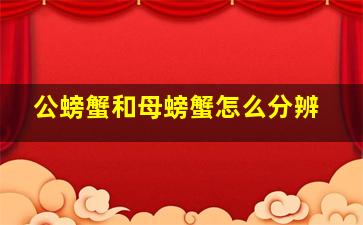 公螃蟹和母螃蟹怎么分辨